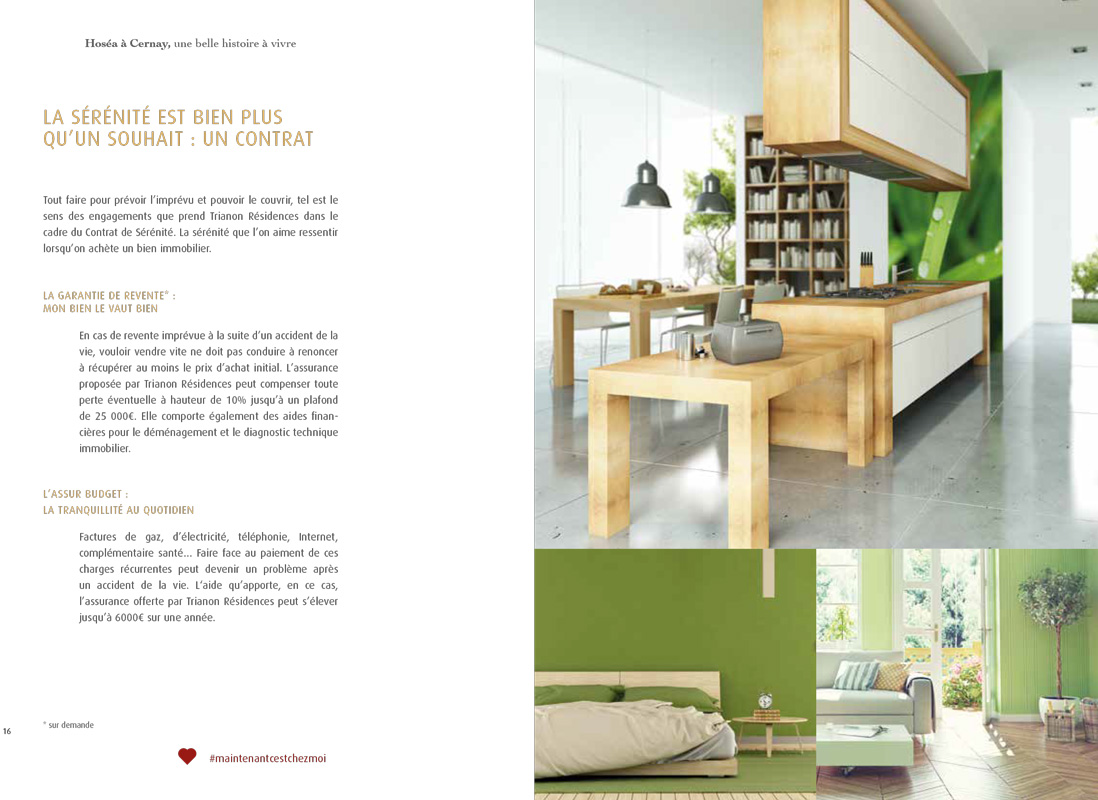 Hoséa à Cernay, une belle histoire à vivre

LA SÉRÉNITÉ EST BIEN PLUS QU'UN SOUHAIT : UN CONTRAT

Tout faire pour prévoir l'imprévu et pouvoir le couvrir, tel est le sens des engagements que prend Trianon Résidences dans le cadre du Contrat de Sérénité. La sérénité que l'on aime ressentir lorsqu'on achète un bien immobilier.

LA GARANTIE DE REVENTE* :
MON BIEN LE VAUT BIEN

En cas de revente imprévue à la suite d'un accident de la vie, vouloir vendre vite ne doit pas conduire à renoncer à récupérer au moins le prix d'achat initial. L'assurance proposée par Trianon Résidences peut compenser toute perte éventuelle à hauteur de 10% jusqu'à un plafond de 25 000€. Elle comporte également des aides financières pour le déménagement et le diagnostic technique immobilier.

L'ASSUR BUDGET :
LA TRANQUILLITÉ AU QUOTIDIEN

Factures de gaz, d'électricité, téléphonie, Internet, complémentaire santé… Faire face au paiement de ces charges récurrentes peut devenir un problème après un accident de la vie. L'aide qu'apporte, en ce cas, l'assurance offerte par Trianon Résidences peut s'élever jusqu'à 6000€ sur une année.

* sur demande

16

#maintenantcestchezmoi